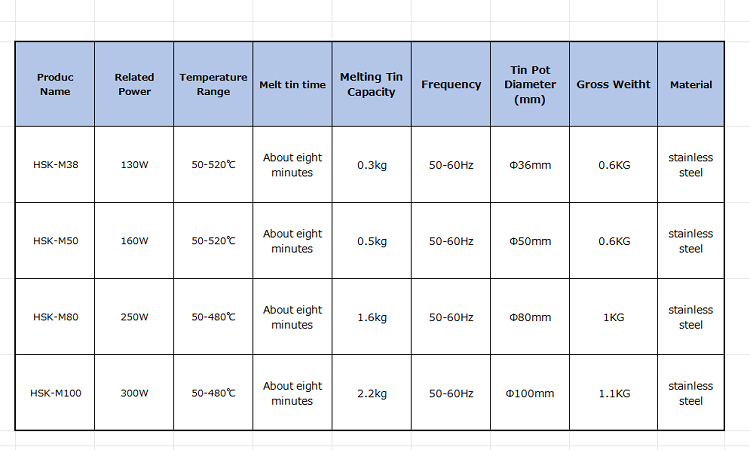 | Produc Name | Related Power | Temperature Range | Melt tin time | Melting Tin Capacity | Frequency | Tin Pot Diameter (mm) | Gross Weitht | Material |
|---|---|---|---|---|---|---|---|---|
| HSK-M38 | 130W | 50-520℃ | About eight minutes | 0.3kg | 50-60Hz | Φ36mm | 0.6KG | stainless steel |
| HSK-M50 | 160W | 50-520℃ | About eight minutes | 0.5kg | 50-60Hz | Φ50mm | 0.6KG | stainless steel |
| HSK-M80 | 250W | 50-480℃ | About eight minutes | 1.6kg | 50-60Hz | Φ80mm | 1KG | stainless steel |
| HSK-M100 | 300W | 50-480℃ | About eight minutes | 2.2kg | 50-60Hz | Φ100mm | 1.1KG | stainless steel |